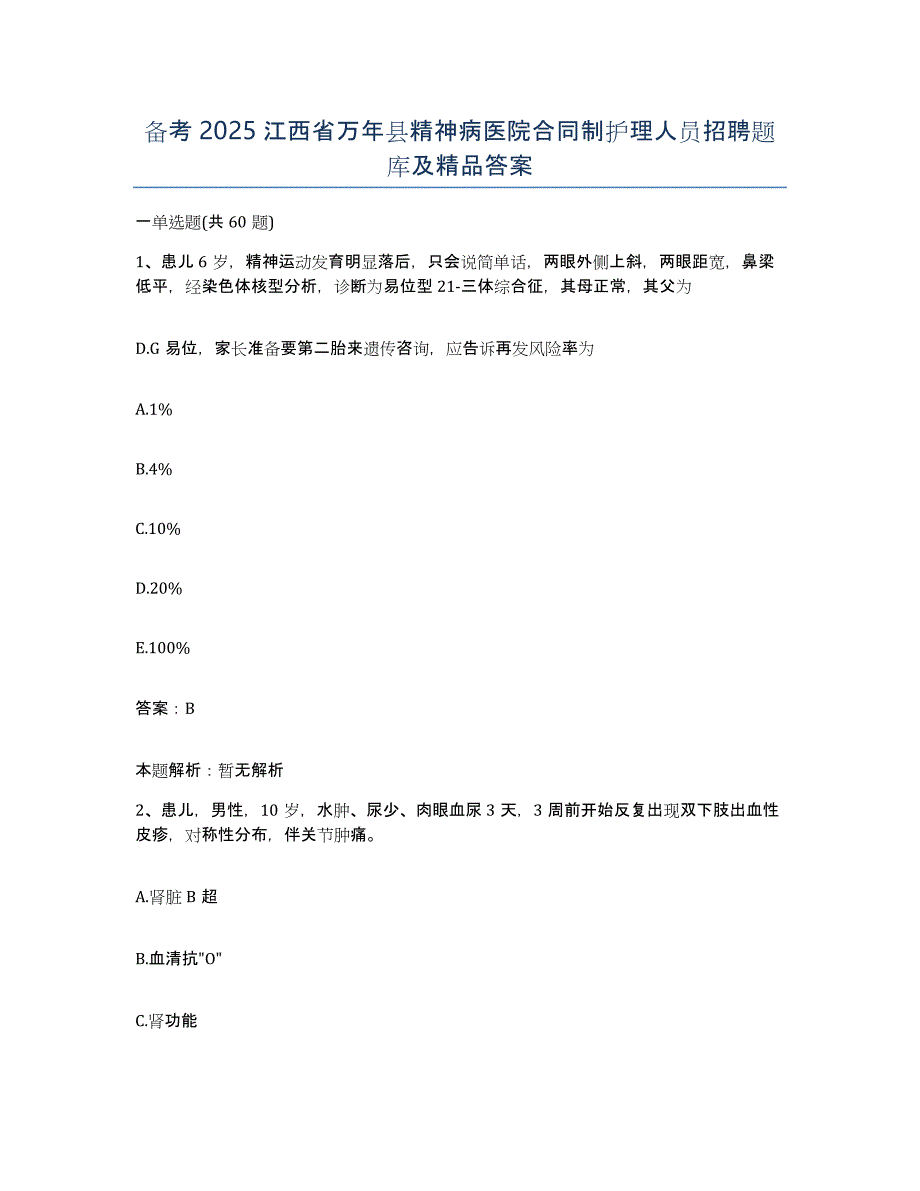 备考 2025 江西省万年县精神病医院合同制护理人员招聘题库及精品答案

一单选题(共 60 题)

1、患儿 6 岁，精神运动发育明显落后，只会说简单话，两眼外侧上斜，两眼距宽，鼻梁低平，经染色体核型分析，诊断为易位型 21-三体综合征，其母正常，其父为

D.G 易位，家长准备要第二胎来遗传咨询，应告诉再发风险率为

A.1%

B.4%

C.10%

D.20%

E.100%

答案：B

本题解析：暂无解析

2、患儿，男性，10 岁，水肿、尿少、肉眼血尿 3 天，3 周前开始反复出现双下肢出血性皮疹，对称性分布，伴关节肿痛。

A.肾脏 B 超

B.血清抗"O"

C.肾功能